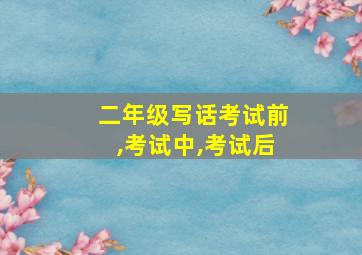 二年级写话考试前,考试中,考试后